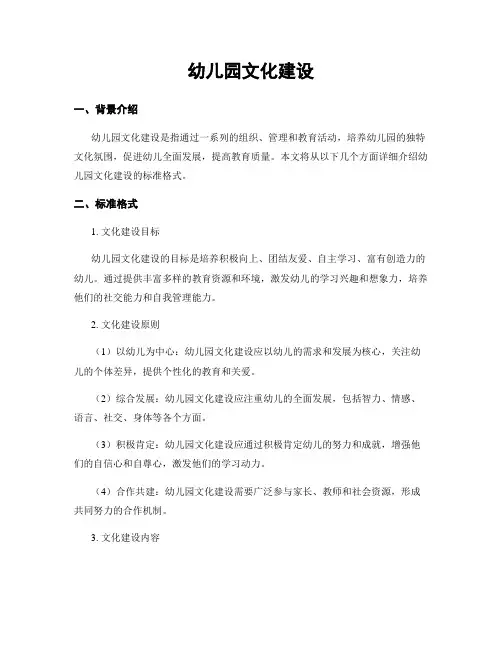 幼儿园文化建设

一、背景介绍

幼儿园文化建设是指通过一系列的组织、管理和教育活动，培养幼儿园的独特文化氛围，促进幼儿全面发展，提高教育质量。本文将从以下几个方面详细介绍幼儿园文化建设的标准格式。

二、标准格式

1. 文化建设目标

幼儿园文化建设的目标是培养积极向上、团结友爱、自主学习、富有创造力的幼儿。通过提供丰富多样的教育资源和环境，激发幼儿的学习兴趣和想象力，培养他们的社交能力和自我管理能力。

2. 文化建设原则

（1）以幼儿为中心：幼儿园文化建设应以幼儿的需求和发展为核心，关注幼儿的个体差异，提供个性化的教育和关爱。

（2）综合发展：幼儿园文化建设应注重幼儿的全面发展，包括智力、情感、语言、社交、身体等各个方面。

（3）积极肯定：幼儿园文化建设应通过积极肯定幼儿的努力和成就，增强他们的自信心和自尊心，激发他们的学习动力。

（4）合作共建：幼儿园文化建设需要广泛参与家长、教师和社会资源，形成共同努力的合作机制。

3. 文化建设内容